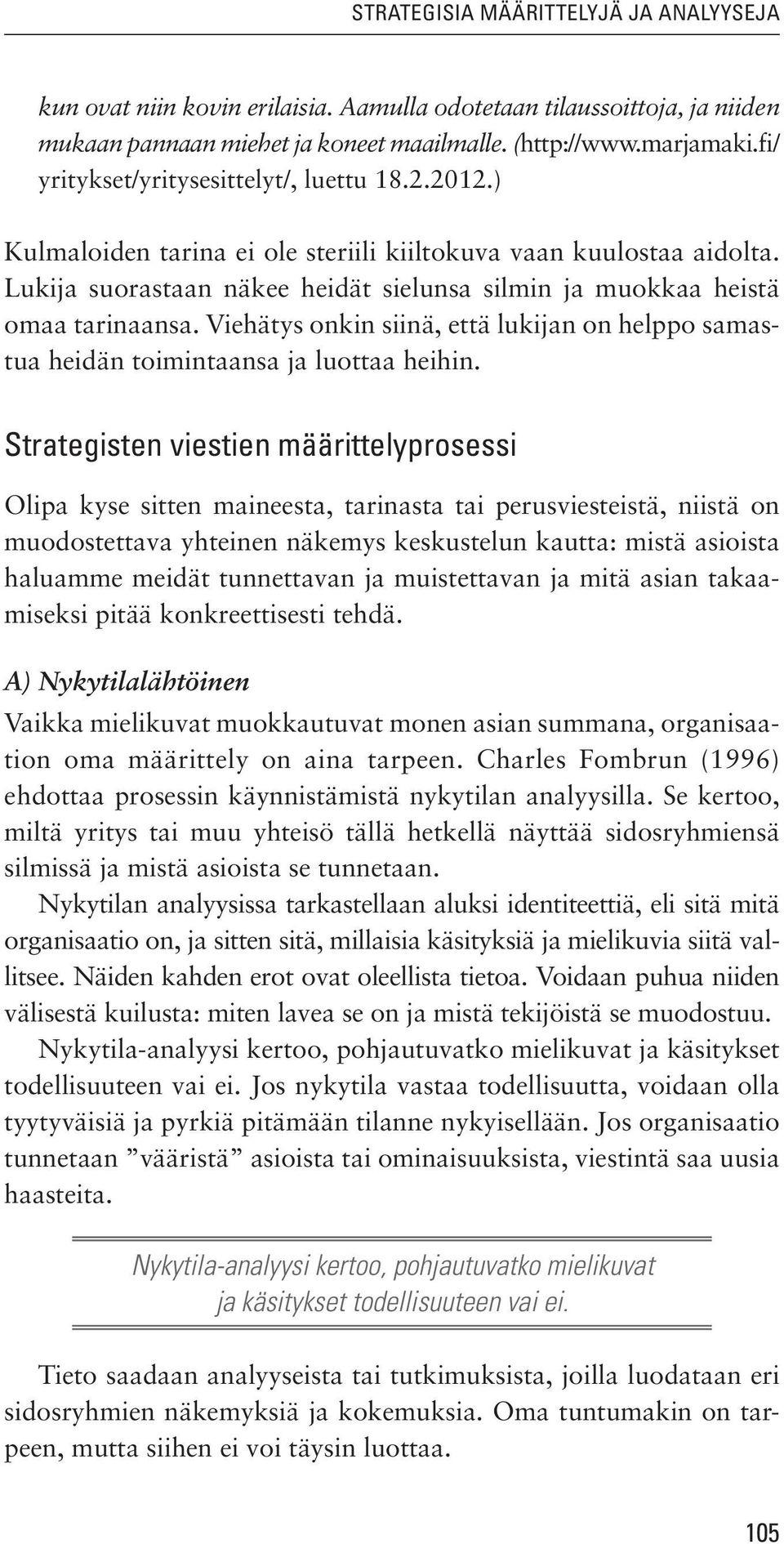 STRATEGISIA MÄÄRITTELYJÄ JA ANALYYSEJA

kun ovat niin kovin erilaisia. Aamulla odotetaan tilaussoittoja, ja niiden mukaan pannaan miehet ja koneet maailmalle. (http://www.marjamaki.fi/yritykset/yritysesittelyt/, luettu 18.2.2012.)

Kulmaloiden tarina ei ole steriili kiiltokuva vaan kuulostaa aidolta. Lukija suorastaan näkee heidät sielunsa silmin ja muokkaa heistä omaa tarinaansa. Viehätys onkin siinä, että lukijan on helppo samastua heidän toimintaansa ja luottaa heihin.

Strategisten viestien määrittelyprosessi

Olipa kyse sitten maineesta, tarinasta tai perusviesteistä, niistä on muodostettava yhteinen näkemys keskustelun kautta: mistä asioista haluamme meidät tunnettavan ja muistettavan ja mitä asian takaamiseksi pitää konkreettisesti tehdä.

A) Nykytilalähtöinen

Vaikka mielikuvat muokkautuvat monen asian summana, organisaation oma määrittely on aina tarpeen. Charles Fombrun (1996) ehdottaa prosessin käynnistämistä nykytilan analyysilla. Se kertoo, miltä yritys tai muu yhteisö tällä hetkellä näyttää sidosryhmiensä silmissä ja mistä asioista se tunnetaan.

Nykytilan analyysissa tarkastellaan aluksi identiteettiä, eli sitä mitä organisaatio on, ja sitten sitä, millaisia käsityksiä ja mielikuvia siitä vallitsee. Näiden kahden erot ovat oleellista tietoa. Voidaan puhua niiden välisestä kuilusta: miten lavea se on ja mistä tekijöistä se muodostuu.

Nykytila-analyysi kertoo, pohjautuvatko mielikuvat ja käsitykset todellisuuteen vai ei. Jos nykytila vastaa todellisuutta, voidaan olla tyytyväisiä ja pyrkiä pitämään tilanne nykyisellään. Jos organisaatio tunnetaan ”vääristä” asioista tai ominaisuuksista, viestintä saa uusia haasteita.

Nykytila-analyysi kertoo, pohjautuvatko mielikuvat ja käsitykset todellisuuteen vai ei.

Tieto saadaan analyyseista tai tutkimuksista, joilla luodataan eri sidosryhmien näkemyksiä ja kokemuksia. Oma tuntumakin on tarpeen, mutta siihen ei voi täysin luottaa.

105